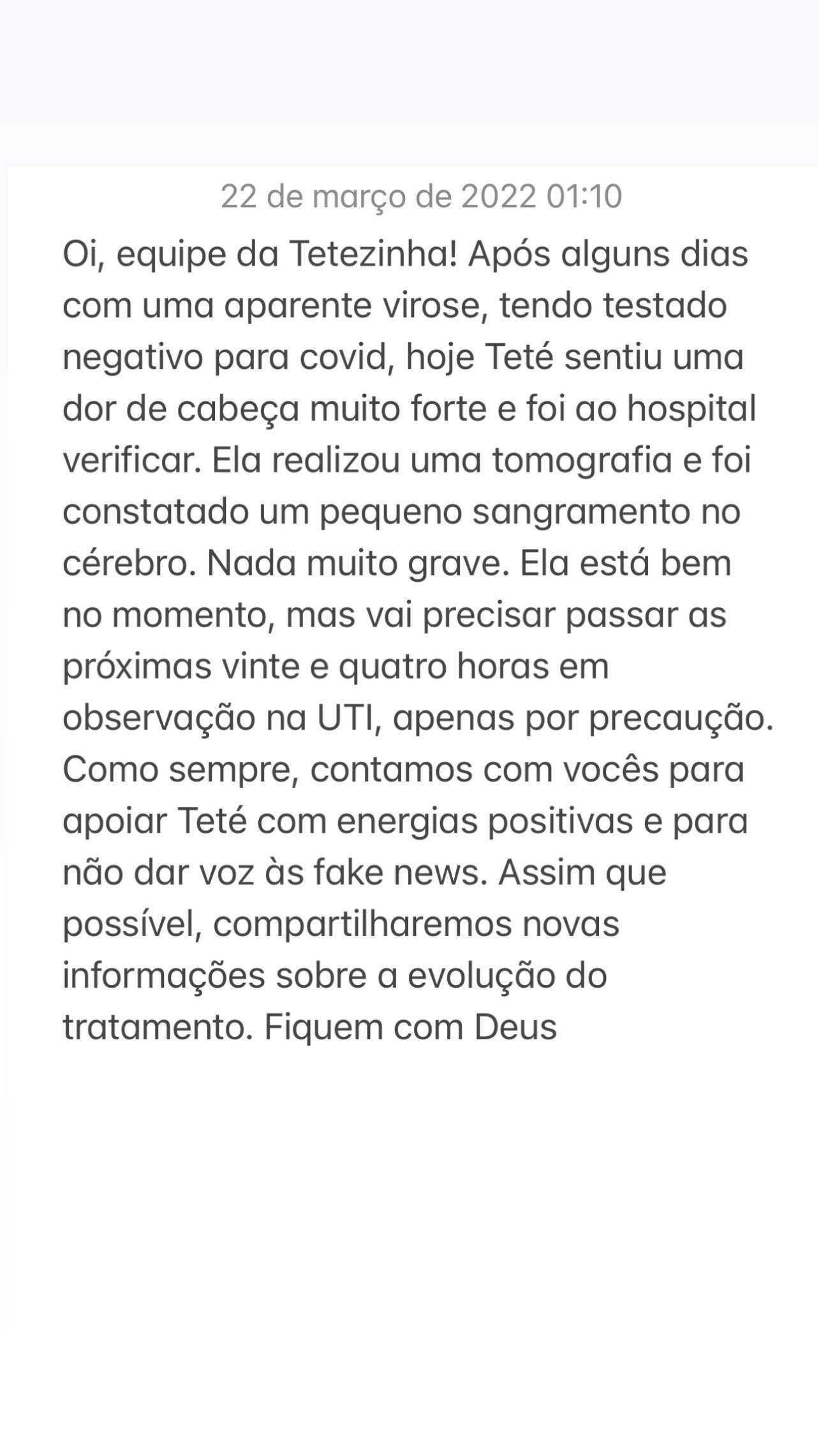 22 de março de 2022 01:10

Oi, equipe da Tetezinha! Após alguns dias com uma aparente virose, tendo testado negativo para covid, hoje Teté sentiu uma dor de cabeça muito forte e foi ao hospital verificar. Ela realizou uma tomografia e foi constatado um pequeno sangramento no cérebro. Nada muito grave. Ela está bem no momento, mas vai precisar passar as próximas vinte e quatro horas em observação na UTI, apenas por precaução. Como sempre, contamos com vocês para apoiar Teté com energias positivas e para não dar voz às fake news. Assim que possível, compartilharemos novas informações sobre a evolução do tratamento. Fiquem com Deus